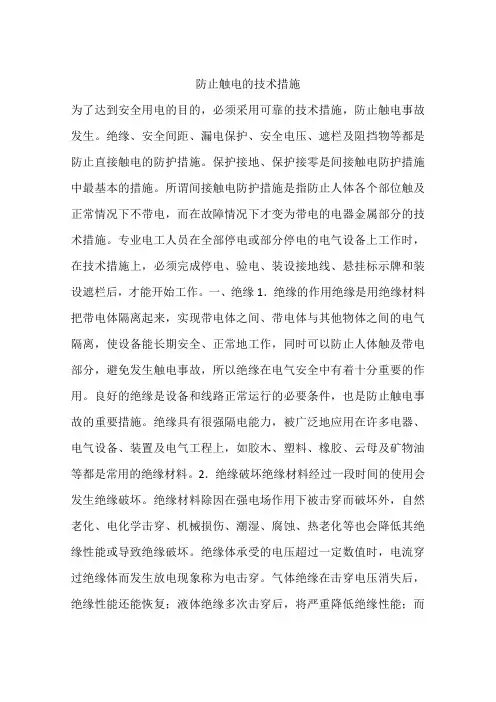 防止触电的技术措施

为了达到安全用电的目的，必须采用可靠的技术措施，防止触电事故发生。绝缘、安全间距、漏电保护、安全电压、遮栏及阻挡物等都是防止直接触电的防护措施。保护接地、保护接零是间接触电防护措施中最基本的措施。所谓间接触电防护措施是指防止人体各个部位触及正常情况下不带电，而在故障情况下才变为带电的电器金属部分的技术措施。专业电工人员在全部停电或部分停电的电气设备上工作时，在技术措施上，必须完成停电、验电、装设接地线、悬挂标示牌和装设遮栏后，才能开始工作。一、绝缘 1．绝缘的作用绝缘是用绝缘材料把带电体隔离起来，实现带电体之间、带电体与其他物体之间的电气隔离，使设备能长期安全、正常地工作，同时可以防止人体触及带电部分，避免发生触电事故，所以绝缘在电气安全中有着十分重要的作用。良好的绝缘是设备和线路正常运行的必要条件，也是防止触电事故的重要措施。绝缘具有很强隔电能力，被广泛地应用在许多电器、电气设备、装置及电气工程上，如胶木、塑料、橡胶、云母及矿物油等都是常用的绝缘材料。2．绝缘破坏绝缘材料经过一段时间的使用会发生绝缘破坏。绝缘材料除因在强电场作用下被击穿而破坏外，自然老化、电化学击穿、机械损伤、潮湿、腐蚀、热老化等也会降低其绝缘性能或导致绝缘破坏。绝缘体承受的电压超过一定数值时，电流穿过绝缘体而发生放电现象称为电击穿。气体绝缘在击穿电压消失后，绝缘性能还能恢复；液体绝缘多次击穿后，将严重降低绝缘性能；而